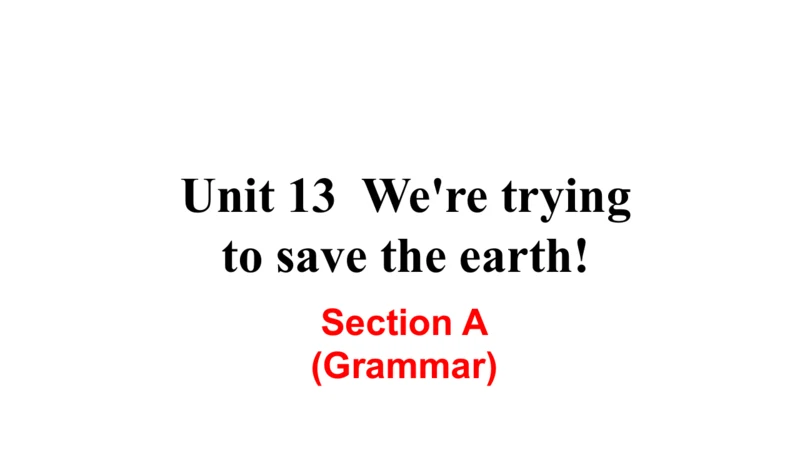 Unit 13 We're trying to save the earth!

Section A
(Grammar)